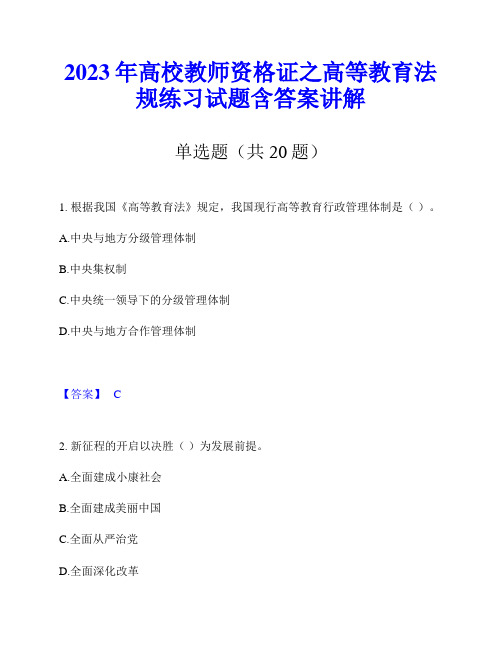 2023年高校教师资格证之高等教育法规练习试题含答案讲解

单选题（共20题）

1. 根据我国《高等教育法》规定，我国现行高等教育行政管理体制是（ ）。

A.中央与地方分级管理体制

B.中央集权制

C.中央统一领导下的分级管理体制

D.中央与地方合作管理体制

【答案】 C

2. 新征程的开启以决胜（ ）为发展前提。

A.全面建成小康社会

B.全面建成美丽中国

C.全面从严治党

D.全面深化改革